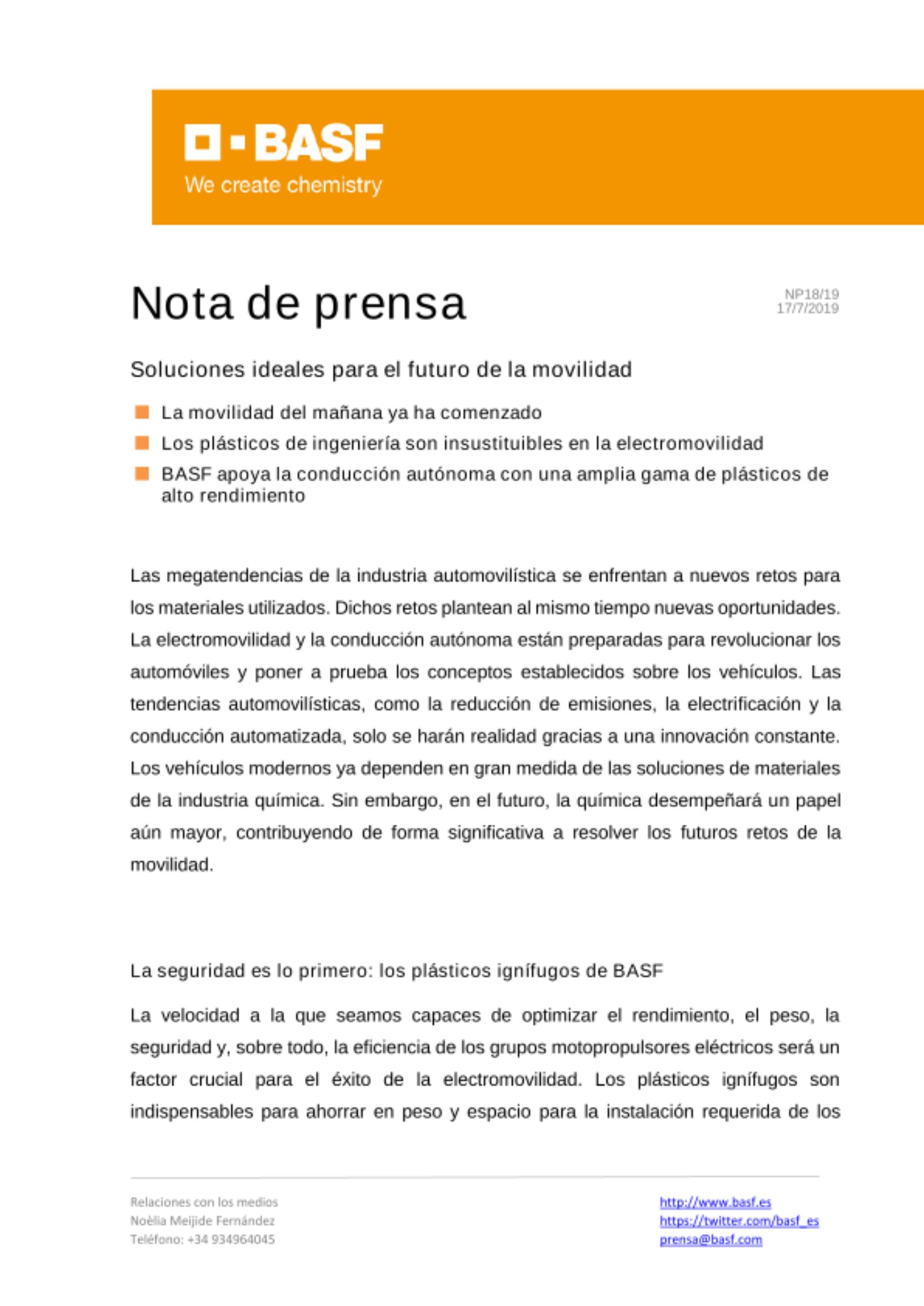 BASF
We create chemistry

Nota de prensa

NP18/19
17/7/2019

Soluciones ideales para el futuro de la movilidad

La movilidad del mañana ya ha comenzado
Los plásticos de ingeniería son insustituibles en la electromovilidad
BASF apoya la conducción autónoma con una amplia gama de plásticos de alto rendimiento

Las megatendencias de la industria automovilística se enfrentan a nuevos retos para los materiales utilizados. Dichos retos plantean al mismo tiempo nuevas oportunidades. La electromovilidad y la conducción autónoma están preparadas para revolucionar los automóviles y poner a prueba los conceptos establecidos sobre los vehículos. Las tendencias automovilísticas, como la reducción de emisiones, la electrificación y la conducción automatizada, solo se harán realidad gracias a una innovación constante. Los vehículos modernos ya dependen en gran medida de las soluciones de materiales de la industria química. Sin embargo, en el futuro, la química desempeñará un papel aún mayor, contribuyendo de forma significativa a resolver los futuros retos de la movilidad.

La seguridad es lo primero: los plásticos ignífugos de BASF

La velocidad a la que seamos capaces de optimizar el rendimiento, el peso, la seguridad y, sobre todo, la eficiencia de los grupos motopropulsores eléctricos será un factor crucial para el éxito de la electromovilidad. Los plásticos ignífugos son indispensables para ahorrar en peso y espacio para la instalación requerida de los

Relaciones con los medios
Noèlia Meijide Fernández
Teléfono: +34 934964045

http://www.basf.es
https://twitter.com/basf_es
prensa@basf.com